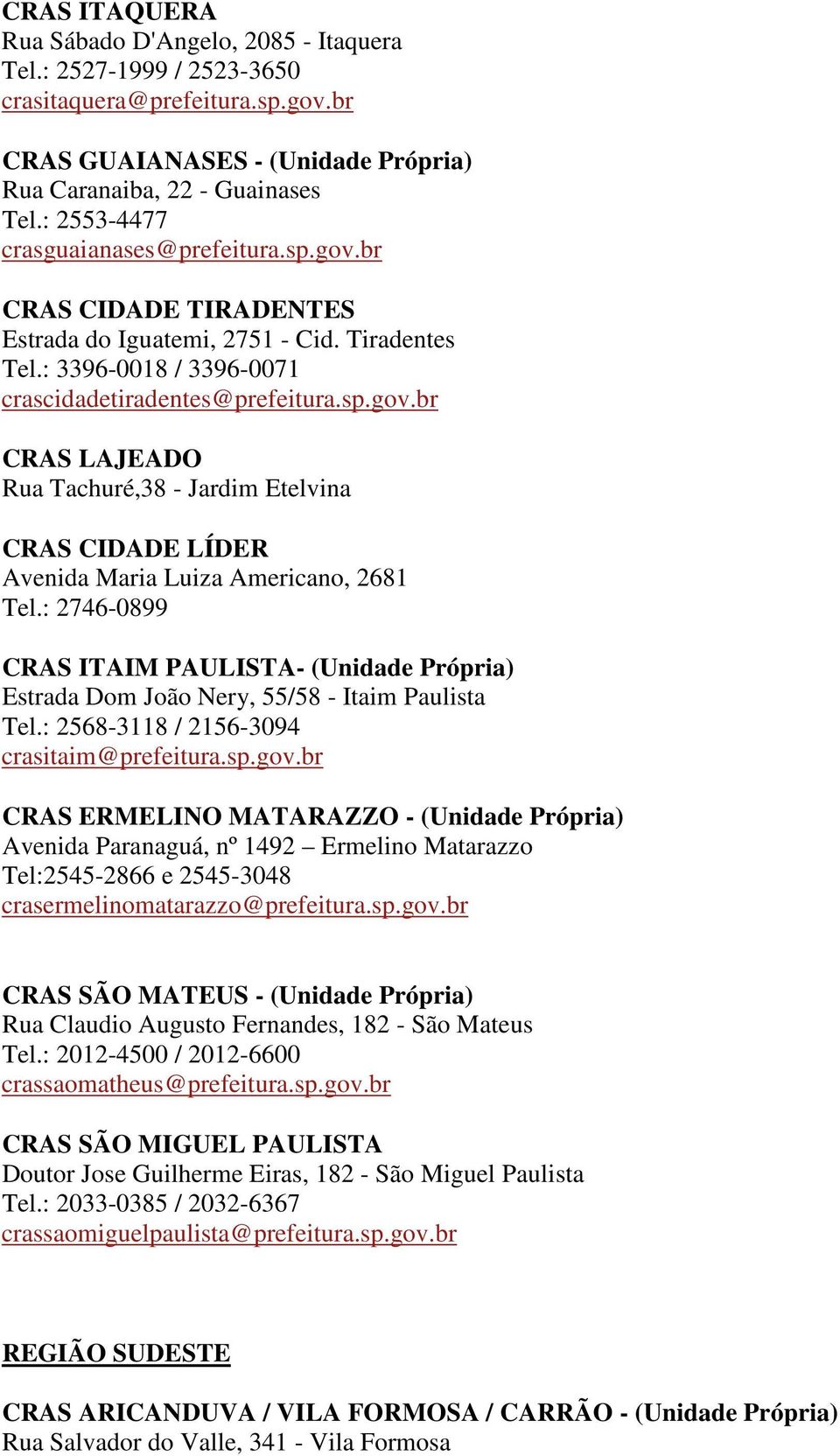 CRAS ITAQUERA
Rua Sábado D'Angelo, 2085 - Itaquera
Tel.: 2527-1999 / 2523-3650
crasitaquera@prefeitura.sp.gov.br

CRAS GUAIANASES - (Unidade Própria)
Rua Caranaiba, 22 - Guainases
Tel.: 2553-4477
crasguaianases@prefeitura.sp.gov.br

CRAS CIDADE TIRADENTES
Estrada do Iguatemi, 2751 - Cid. Tiradentes
Tel.: 3396-0018 / 3396-0071
crascidadetiradentes@prefeitura.sp.gov.br

CRAS LAJEADO
Rua Tachuré,38 - Jardim Etelvina

CRAS CIDADE LÍDER
Avenida Maria Luiza Americano, 2681
Tel.: 2746-0899

CRAS ITAIM PAULISTA- (Unidade Própria)
Estrada Dom João Nery, 55/58 - Itaim Paulista
Tel.: 2568-3118 / 2156-3094
crasitaim@prefeitura.sp.gov.br

CRAS ERMELINO MATARAZZO - (Unidade Própria)
Avenida Paranaguá, nº 1492 – Ermelino Matarazzo
Tel:2545-2866 e 2545-3048
crasermelinomatarazzo@prefeitura.sp.gov.br

CRAS SÃO MATEUS - (Unidade Própria)
Rua Claudio Augusto Fernandes, 182 - São Mateus
Tel.: 2012-4500 / 2012-6600
crassaomatheus@prefeitura.sp.gov.br

CRAS SÃO MIGUEL PAULISTA
Doutor Jose Guilherme Eiras, 182 - São Miguel Paulista
Tel.: 2033-0385 / 2032-6367
crassaomiguelpaulista@prefeitura.sp.gov.br

REGIÃO SUDESTE

CRAS ARICANDUVA / VILA FORMOSA / CARRÃO - (Unidade Própria)
Rua Salvador do Valle, 341 - Vila Formosa